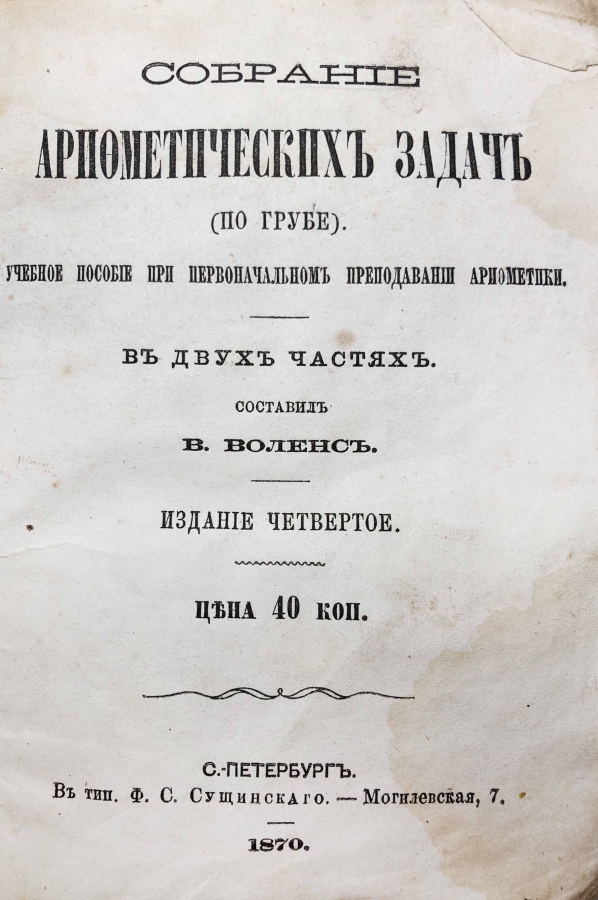 СОБРАНІЕ

АРИѲМЕТИЧЕСКИХЪ ЗАДАЧЪ

(ПО ГРУБЕ).

УЧЕБНОЕ ПОСОБІЕ ПРИ ПЕРВОНАЧАЛЬНОМЪ ПРЕПОДАВАНІИ АРИѲМЕТИКИ.

ВЪ ДВУХЪ ЧАСТЯХЪ.

СОСТАВИЛЪ

В. ВОЛЕНСЪ.

ИЗДАНІЕ ЧЕТВЕРТОЕ.

ЦѢНА 40 КОП.

С.-ПЕТЕРБУРГЪ.

Въ тип. Ф. С. Сущинскаго. — Могилевская, 7.

1870.